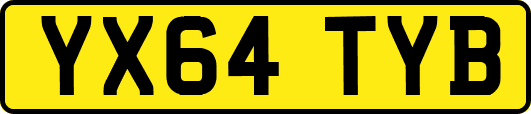 YX64 TYB